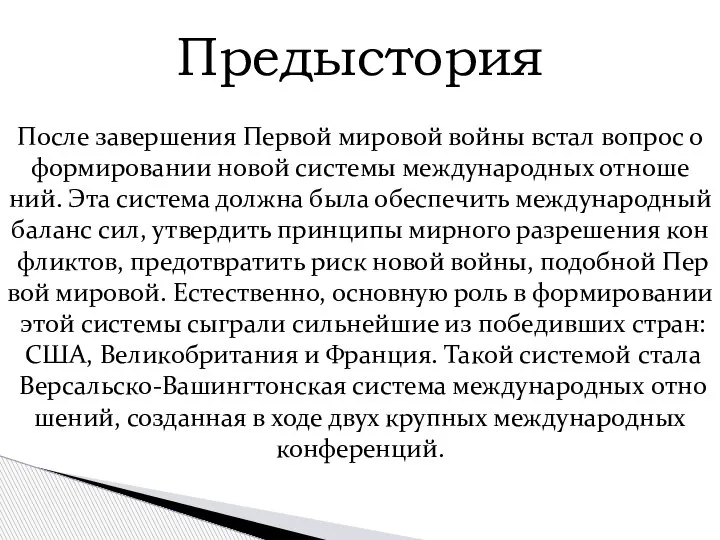 Предыстория

После завершения Первой мировой войны встал вопрос о формировании новой системы международных отноше ний. Эта система должна была обеспечить международный баланс сил, утвердить принципы мирного разрешения кон фликтов, предотвратить риск новой войны, подобной Пер вой мировой. Естественно, основную роль в формировании этой системы сыграли сильнейшие из победивших стран: США, Великобритания и Франция. Такой системой стала Версальско-Вашингтонская система международных отно шений, созданная в ходе двух крупных международных конференций.